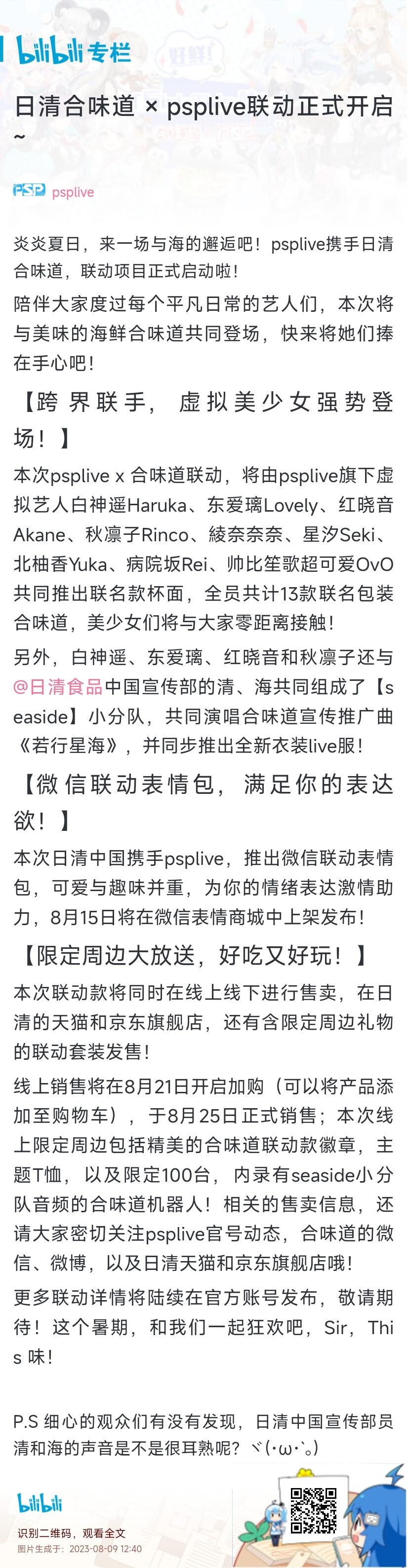 bilibili 专栏

日清合味道 × psplive联动正式开启~

PSP psplive

炎炎夏日，来一场与海的邂逅吧！psplive携手日清合味道，联动项目正式启动啦！

陪伴大家度过每个平凡日常的艺人们，本次将与美味的海鲜合味道共同登场，快来将她们捧在手心吧！

【跨界联手，虚拟美少女强势登场！】

本次psplive x 合味道联动，将由psplive旗下虚拟艺人白神遥Haruka、东爱璃Lovely、红晓音Akane、秋凛子Rinco、綾奈奈奈、星汐Seki、北柚香Yuka、病院坂Rei、帅比笙歌超可爱OvO共同推出联名款杯面，全员共计13款联名包装合味道，美少女们将与大家零距离接触！

另外，白神遥、东爱璃、红晓音和秋凛子还与@日清食品中国宣传部的清、海共同组成了【seaside】小分队，共同演唱合味道宣传推广曲《若行星海》，并同步推出全新衣装live服！

【微信联动表情包，满足你的表达欲！】

本次日清中国携手psplive，推出微信联动表情包，可爱与趣味并重，为你的情绪表达激情助力，8月15日将在微信表情商城中上架发布！

【限定周边大放送，好吃又好玩！】

本次联动款将同时在线上线下进行售卖，在日清的天猫和京东旗舰店，还有含限定周边礼物的联动套装发售！

线上销售将在8月21日开启加购（可以将产品添加至购物车），于8月25日正式销售；本次线上限定周边包括精美的合味道联动款徽章，主题T恤，以及限定100台，内录有seaside小分队音频的合味道机器人！相关的售卖信息，还请大家密切关注psplive官号动态，合味道的微信、微博，以及日清天猫和京东旗舰店哦！

更多联动详情将陆续在官方账号发布，敬请期待！这个暑期，和我们一起狂欢吧，Sir，This 味！

P.S 细心的观众们有没有发现，日清中国宣传部员清和海的声音是不是很耳熟呢？ヾ(･ω･`｡)

bilibili
识别二维码，观看全文
图片生成于：2023-08-09 12:40